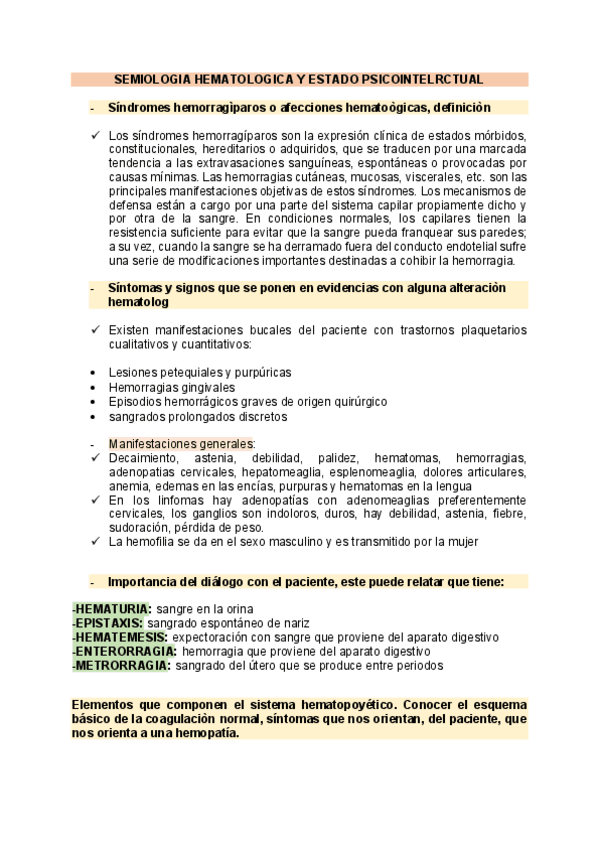 SEMIOLOGIA HEMATOLOGICA Y ESTADO PSICOINTELRCTUAL

- Síndromes hemorragiparos o afecciones hematoògicas, definiciòn

✓ Los síndromes hemorragíparos son la expresión clínica de estados mórbidos, constitucionales, hereditarios o adquiridos, que se traducen por una marcada tendencia a las extravasaciones sanguíneas, espontáneas o provocadas por causas mínimas. Las hemorragias cutáneas, mucosas, viscerales, etc. son las principales manifestaciones objetivas de estos síndromes. Los mecanismos de defensa están a cargo por una parte del sistema capilar propiamente dicho y por otra de la sangre. En condiciones normales, los capilares tienen la resistencia suficiente para evitar que la sangre pueda franquear sus paredes; a su vez, cuando la sangre se ha derramado fuera del conducto endotelial sufre una serie de modificaciones importantes destinadas a cohibir la hemorragia.

- Síntomas y signos que se ponen en evidencias con alguna alteraciòn hematolog

✓ Existen manifestaciones bucales del paciente con trastornos plaquetarios cualitativos y cuantitativos:

• Lesiones petequiales y purpúricas
• Hemorragias gingivales
• Episodios hemorrágicos graves de origen quirúrgico
• sangrados prolongados discretos

- Manifestaciones generales:
✓ Decaimiento, astenia, debilidad, palidez, hematomas, hemorragias, adenopatias cervicales, hepatomeaglia, esplenomeaglia, dolores articulares, anemia, edemas en las encías, purpuras y hematomas en la lengua
✓ En los linfomas hay adenopatías con adenomeaglias preferentemente cervicales, los ganglios son indoloros, duros, hay debilidad, astenia, fiebre, sudoración, pérdida de peso.
✓ La hemofilia se da en el sexo masculino y es transmitido por la mujer

- Importancia del diálogo con el paciente, este puede relatar que tiene:

-HEMATURIA: sangre en la orina
-EPISTAXIS: sangrado espontáneo de nariz
-HEMATEMESIS: expectoración con sangre que proviene del aparato digestivo
-ENTERORRAGIA: hemorragia que proviene del aparato digestivo
-METRORRAGIA: sangrado del útero que se produce entre periodos

Elementos que componen el sistema hematopoyético. Conocer el esquema básico de la coagulaciòn normal, síntomas que nos orientan, del paciente, que nos orienta a una hemopatía.